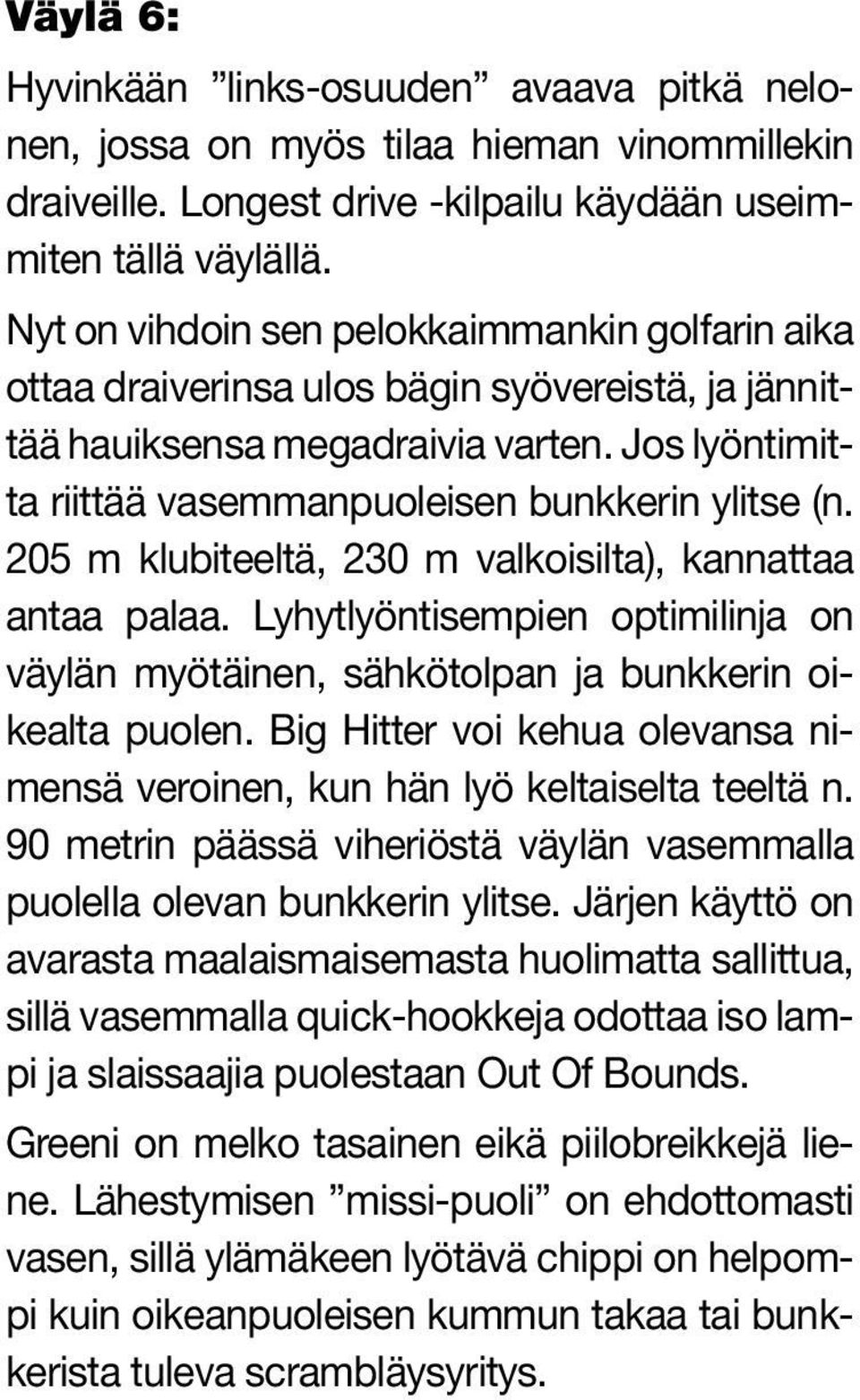 Väylä 6:

Hyvinkään ”links-osuuden” avaava pitkä nelonen, jossa on myös tilaa hieman vinommillekin draiveille. Longest drive -kilpailu käydään useimmiten tällä väylällä.

Nyt on vihdoin sen pelokkaimmankin golfarin aika ottaa draiverinsa ulos bägin syövereistä, ja jännittää hauiksensa megadraivia varten. Jos lyöntimitta riittää vasemmanpuoleisen bunkkerin ylitse (n. 205 m klubiteeltä, 230 m valkoisilta), kannattaa antaa palaa. Lyhytlyöntisempien optimilinja on väylän myötäinen, sähkötolpan ja bunkkerin oikealta puolen. Big Hitter voi kehua olevansa nimensä veroinen, kun hän lyö keltaiselta teeltä n. 90 metrin päässä viheriöstä väylän vasemmalla puolella olevan bunkkerin ylitse. Järjen käyttö on avarasta maalaismaisemasta huolimatta sallittua, sillä vasemmalla quick-hookkeja odottaa iso lampi ja slaissaajia puolestaan Out Of Bounds.

Greeni on melko tasainen eikä piilobreikkejä liene. Lähestymisen ”missi-puoli” on ehdottomasti vasen, sillä ylämäkeen lyötävä chippi on helpompi kuin oikeanpuoleisen kummun takaa tai bunkkerista tuleva scrambläysyritys.